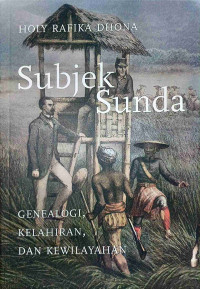 HOLY RAFIKA DHONA

Subjek Sunda

GENEALOGI, KELAHIRAN, DAN KEWILAYAHAN